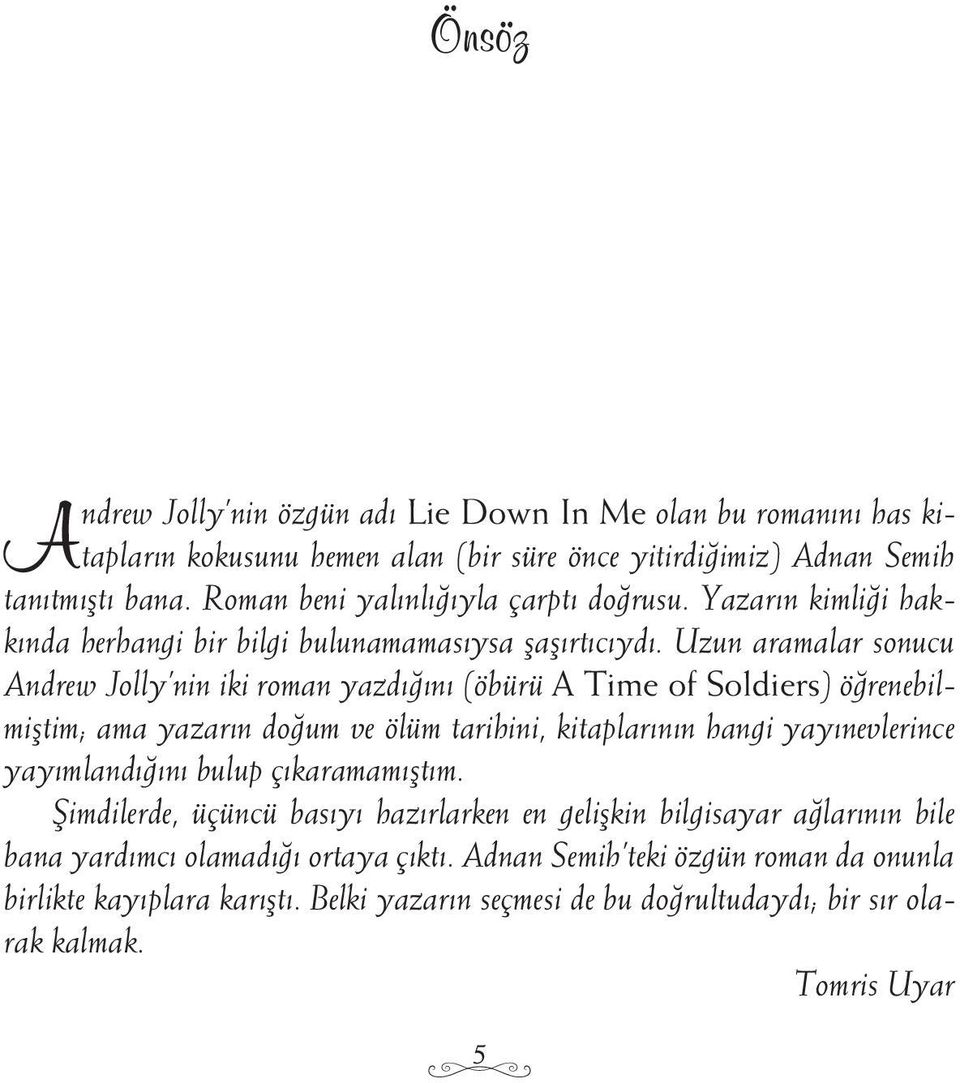 Önsöz

Andrew Jolly'nin özgün adı Lie Down In Me olan bu romanını has kitapların kokusunu hemen alan (bir süre önce yitirdiğimiz) Adnan Semih tanıtmıştı bana. Roman beni yalınlığıyla çarptı doğrusu. Yazarın kimliği hakkında herhangi bir bilgi bulunamamasıysa şaşırtıcıydı. Uzun aramalar sonucu Andrew Jolly'nin iki roman yazdığını (öbürü A Time of Soldiers) öğrenebilmiştim; ama yazarın doğum ve ölüm tarihini, kitaplarının hangi yayınevlerince yayımlandığını bulup çıkaramamıştım.

Şimdilerde, üçüncü basıyı hazırlarken en gelişkin bilgisayar ağlarının bile bana yardımcı olamadığı ortaya çıktı. Adnan Semih'teki özgün roman da onunla birlikte kayıplara karıştı. Belki yazarın seçmesi de bu doğrultudaydı; bir sır olarak kalmak.

Tomris Uyar

5